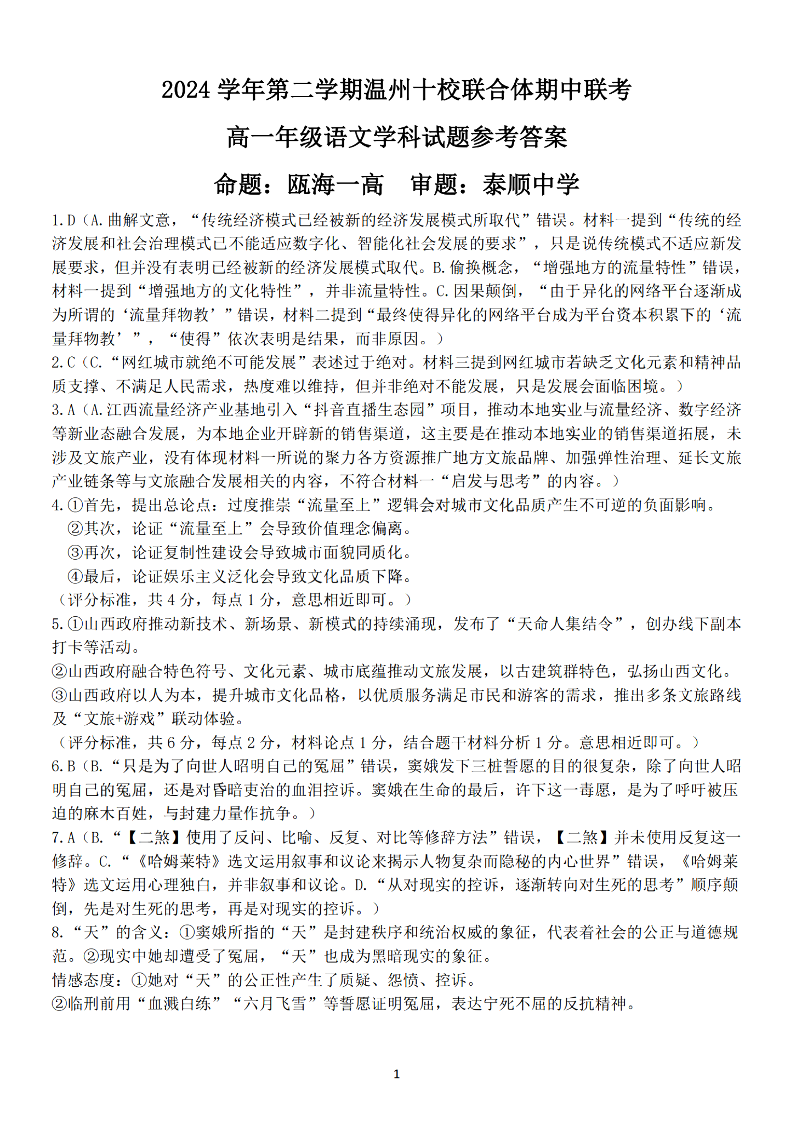 2024 学年第二学期温州十校联合体期中联考

高一年级语文学科试题参考答案

命题：瓯海一高　审题：泰顺中学

1.D（A.曲解文意，“传统经济模式已经被新的经济发展模式所取代”错误。材料一提到“传统的经济发展和社会治理模式已不能适应数字化、智能化社会发展的要求”，只是说传统模式不适应新发展要求，但并没有表明已经被新的经济发展模式取代。B.偷换概念，“增强地方的流量特性”错误，材料一提到“增强地方的文化特性”，并非流量特性。C.因果颠倒，“由于异化的网络平台逐渐成为所谓的‘流量拜物教’”错误，材料二提到“最终使得异化的网络平台成为平台资本积累下的‘流量拜物教’”，“使得”依次表明是结果，而非原因。）

2.C（C.“网红城市就绝不可能发展”表述过于绝对。材料三提到网红城市若缺乏文化元素和精神品质支撑、不满足人民需求，热度难以维持，但并非绝对不能发展，只是发展会面临困境。）

3.A（A.江西流量经济产业基地引入“抖音直播生态园”项目，推动本地实业与流量经济、数字经济等新业态融合发展，为本地企业开辟新的销售渠道，这主要是在推动本地实业的销售渠道拓展，未涉及文旅产业，没有体现材料一所说的聚力各方资源推广地方文旅品牌、加强弹性治理、延长文旅产业链条等与文旅融合发展相关的内容，不符合材料一“启发与思考”的内容。）

4.①首先，提出总论点：过度推崇“流量至上”逻辑会对城市文化品质产生不可逆的负面影响。
②其次，论证“流量至上”会导致价值理念偏离。
③再次，论证复制性建设会导致城市面貌同质化。
④最后，论证娱乐主义泛化会导致文化品质下降。
（评分标准，共 4 分，每点 1 分，意思相近即可。）

5.①山西政府推动新技术、新场景、新模式的持续涌现，发布了“天命人集结令”，创办线下副本打卡等活动。
②山西政府融合特色符号、文化元素、城市底蕴推动文旅发展，以古建筑群特色，弘扬山西文化。
③山西政府以人为本，提升城市文化品格，以优质服务满足市民和游客的需求，推出多条文旅路线及“文旅+游戏”联动体验。
（评分标准，共 6 分，每点 2 分，材料论点 1 分，结合题干材料分析 1 分。意思相近即可。）

6.B（B.“只是为了向世人昭明自己的冤屈”错误，窦娥发下三桩誓愿的目的很复杂，除了向世人昭明自己的冤屈，还是对昏暗吏治的血泪控诉。窦娥在生命的最后，许下这一毒愿，是为了呼吁被压迫的麻木百姓，与封建力量作抗争。）

7.A（B.“【二煞】使用了反问、比喻、反复、对比等修辞方法”错误，【二煞】并未使用反复这一修辞。C.“《哈姆莱特》选文运用叙事和议论来揭示人物复杂而隐秘的内心世界”错误，《哈姆莱特》选文运用心理独白，并非叙事和议论。D.“从对现实的控诉，逐渐转向对生死的思考”顺序颠倒，先是对生死的思考，再是对现实的控诉。）

8.“天”的含义：①窦娥所指的“天”是封建秩序和统治权威的象征，代表着社会的公正与道德规范。②现实中她却遭受了冤屈，“天”也成为黑暗现实的象征。
情感态度：①她对“天”的公正性产生了质疑、怨愤、控诉。
②临刑前用“血溅白练”“六月飞雪”等誓愿证明冤屈，表达宁死不屈的反抗精神。

1